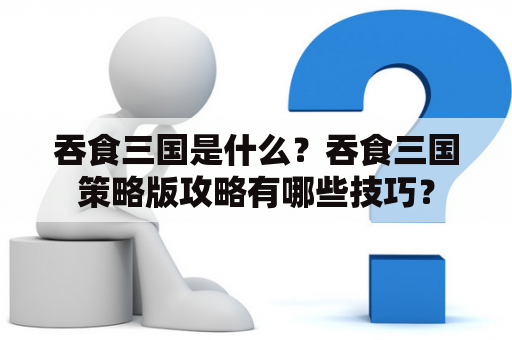 吞食三国是什么？吞食三国策略版攻略有哪些技巧？